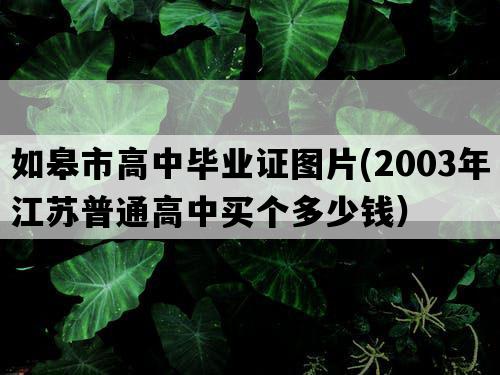 如皋市高中毕业证图片(2003年江苏普通高中买个多少钱）